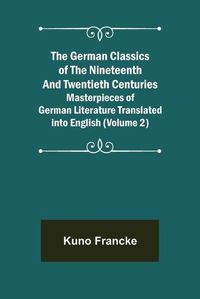 The German Classics of The Nineteenth And Twentieth Centuries
Masterpieces of German Literature Translated into English (Volume 2)

Kuno Francke